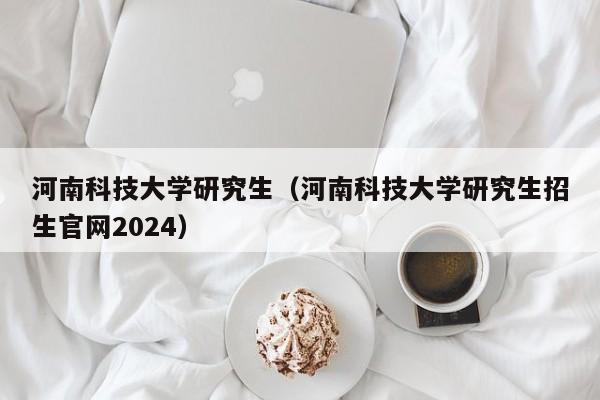 河南科技大学研究生（河南科技大学研究生招生官网2024）